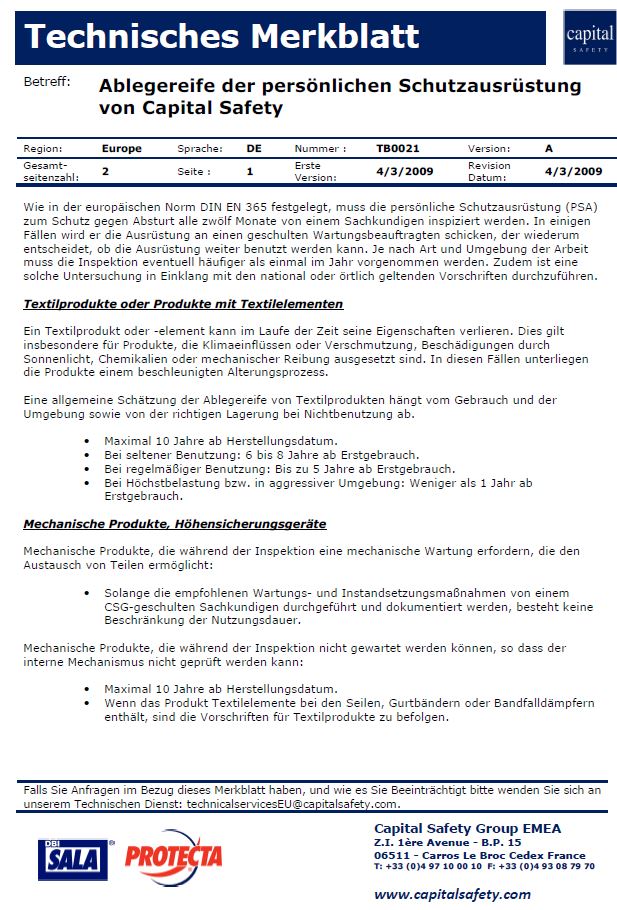 Technisches Merkblatt

capital SAFETY

Betreff: Ablegereife der persönlichen Schutzausrüstung von Capital Safety

| Region: | Europe | Sprache: | DE | Nummer : | TB0021 | Version: | A |
|---|---|---|---|---|---|---|---|
| Gesamt-seitenzahl: | 2 | Seite : | 1 | Erste Version: | 4/3/2009 | Revision Datum: | 4/3/2009 |

Wie in der europäischen Norm DIN EN 365 festgelegt, muss die persönliche Schutzausrüstung (PSA) zum Schutz gegen Absturt alle zwölf Monate von einem Sachkundigen inspiziert werden. In einigen Fällen wird er die Ausrüstung an einen geschulten Wartungsbeauftragten schicken, der wiederum entscheidet, ob die Ausrüstung weiter benutzt werden kann. Je nach Art und Umgebung der Arbeit muss die Inspektion eventuell häufiger als einmal im Jahr vorgenommen werden. Zudem ist eine solche Untersuchung in Einklang mit den national oder örtlich geltenden Vorschriften durchzuführen.

Textilprodukte oder Produkte mit Textilelementen

Ein Textilprodukt oder -element kann im Laufe der Zeit seine Eigenschaften verlieren. Dies gilt insbesondere für Produkte, die Klimaeinflüssen oder Verschmutzung, Beschädigungen durch Sonnenlicht, Chemikalien oder mechanischer Reibung ausgesetzt sind. In diesen Fällen unterliegen die Produkte einem beschleunigten Alterungsprozess.

Eine allgemeine Schätzung der Ablegereife von Textilprodukten hängt vom Gebrauch und der Umgebung sowie von der richtigen Lagerung bei Nichtbenutzung ab.

• Maximal 10 Jahre ab Herstellungsdatum.
• Bei seltener Benutzung: 6 bis 8 Jahre ab Erstgebrauch.
• Bei regelmäßiger Benutzung: Bis zu 5 Jahre ab Erstgebrauch.
• Bei Höchstbelastung bzw. in aggressiver Umgebung: Weniger als 1 Jahr ab Erstgebrauch.

Mechanische Produkte, Höhensicherungsgeräte

Mechanische Produkte, die während der Inspektion eine mechanische Wartung erfordern, die den Austausch von Teilen ermöglicht:

• Solange die empfohlenen Wartungs- und Instandsetzungsmaßnahmen von einem CSG-geschulten Sachkundigen durchgeführt und dokumentiert werden, besteht keine Beschränkung der Nutzungsdauer.

Mechanische Produkte, die während der Inspektion nicht gewartet werden können, so dass der interne Mechanismus nicht geprüft werden kann:

• Maximal 10 Jahre ab Herstellungsdatum.
• Wenn das Produkt Textilelemente bei den Seilen, Gurtbändern oder Bandfalldämpfern enthält, sind die Vorschriften für Textilprodukte zu befolgen.

Falls Sie Anfragen im Bezug dieses Merkblatt haben, und wie es Sie Beeinträchtigt bitte wenden Sie sich an unserem Technischen Dienst: technicalservicesEU@capitalsafety.com.

DBI SALA PROTECTA

Capital Safety Group EMEA
Z.I. 1ère Avenue - B.P. 15
06511 - Carros Le Broc Cedex France
T: +33 (0)4 97 10 00 10 F: +33 (0)4 93 08 79 70

www.capitalsafety.com